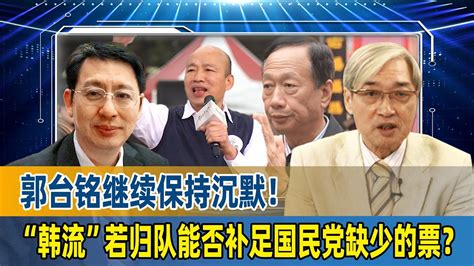 郭台铭继续保持沉默!
“韩流”若归队能否补足国民党缺少的票?